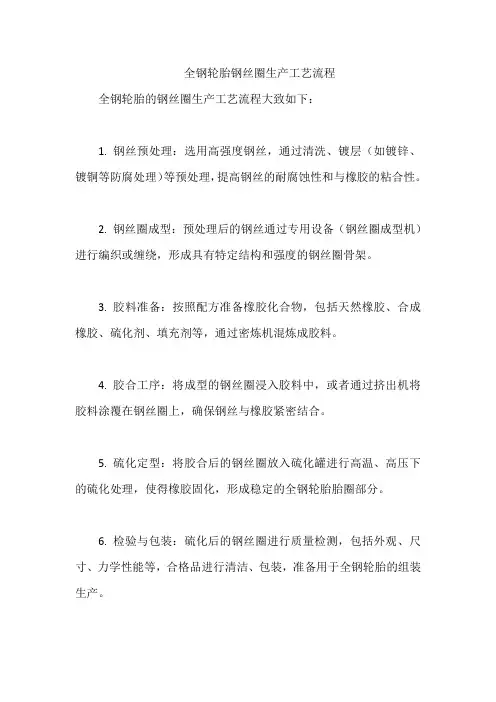 全钢轮胎钢丝圈生产工艺流程

全钢轮胎的钢丝圈生产工艺流程大致如下：

1. 钢丝预处理：选用高强度钢丝，通过清洗、镀层（如镀锌、镀铜等防腐处理）等预处理，提高钢丝的耐腐蚀性和与橡胶的粘合性。

2. 钢丝圈成型：预处理后的钢丝通过专用设备（钢丝圈成型机）进行编织或缠绕，形成具有特定结构和强度的钢丝圈骨架。

3. 胶料准备：按照配方准备橡胶化合物，包括天然橡胶、合成橡胶、硫化剂、填充剂等，通过密炼机混炼成胶料。

4. 胶合工序：将成型的钢丝圈浸入胶料中，或者通过挤出机将胶料涂覆在钢丝圈上，确保钢丝与橡胶紧密结合。

5. 硫化定型：将胶合后的钢丝圈放入硫化罐进行高温、高压下的硫化处理，使得橡胶固化，形成稳定的全钢轮胎胎圈部分。

6. 检验与包装：硫化后的钢丝圈进行质量检测，包括外观、尺寸、力学性能等，合格品进行清洁、包装，准备用于全钢轮胎的组装生产。